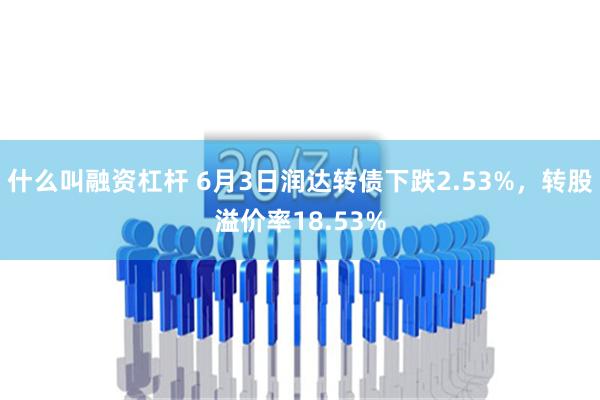 20亿人

什么叫融资杠杆 6月3日润达转债下跌2.53%，转股溢价率18.53%